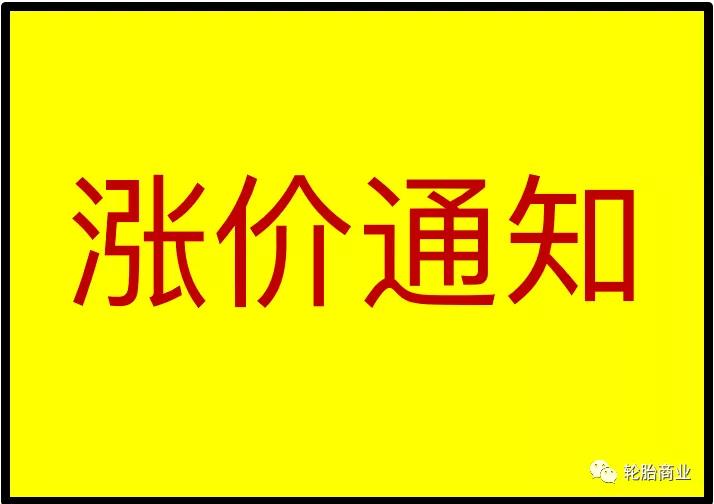 涨价通知

轮胎商业